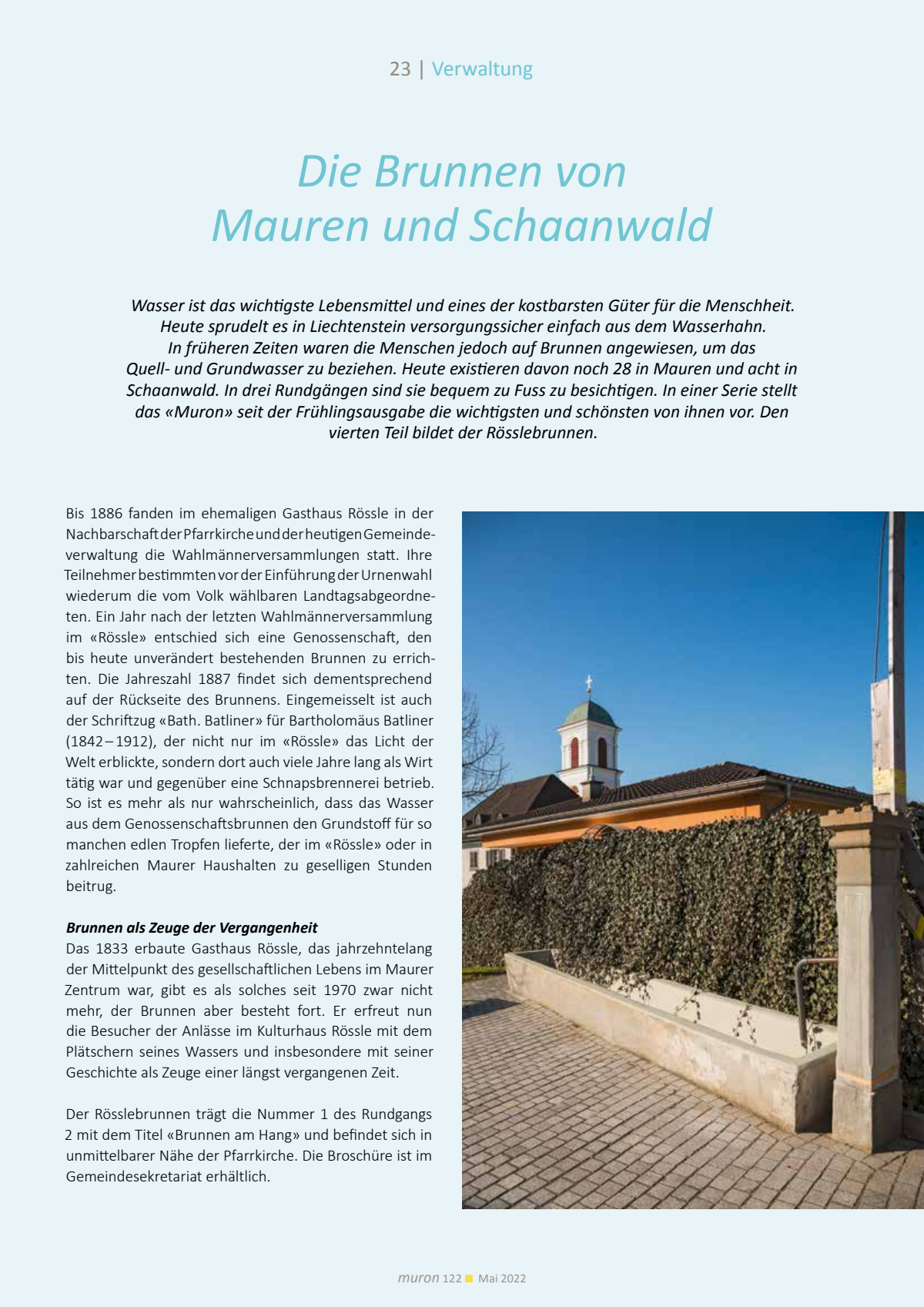 23 | Verwaltung

Die Brunnen von Mauren und Schaanwald

Wasser ist das wichtigste Lebensmittel und eines der kostbarsten Güter für die Menschheit. Heute sprudelt es in Liechtenstein versorgungssicher einfach aus dem Wasserhahn. In früheren Zeiten waren die Menschen jedoch auf Brunnen angewiesen, um das Quell- und Grundwasser zu beziehen. Heute existieren davon noch 28 in Mauren und acht in Schaanwald. In drei Rundgängen sind sie bequem zu Fuss zu besichtigen. In einer Serie stellt das «Muron» seit der Frühlingsausgabe die wichtigsten und schönsten von ihnen vor. Den vierten Teil bildet der Rösslebrunnen.

Bis 1886 fanden im ehemaligen Gasthaus Rössle in der Nachbarschaft der Pfarrkirche und der heutigen Gemeindeverwaltung die Wahlmännerversammlungen statt. Ihre Teilnehmer bestimmten vor der Einführung der Urnenwahl wiederum die vom Volk wählbaren Landtagsabgeordneten. Ein Jahr nach der letzten Wahlmännerversammlung im «Rössle» entschied sich eine Genossenschaft, den bis heute unverändert bestehenden Brunnen zu errichten. Die Jahreszahl 1887 findet sich dementsprechend auf der Rückseite des Brunnens. Eingemeisselt ist auch der Schriftzug «Bath. Batliner» für Bartholomäus Batliner (1842 – 1912), der nicht nur im «Rössle» das Licht der Welt erblickte, sondern dort auch viele Jahre lang als Wirt tätig war und gegenüber eine Schnapsbrennerei betrieb. So ist es mehr als nur wahrscheinlich, dass das Wasser aus dem Genossenschaftsbrunnen den Grundstoff für so manchen edlen Tropfen lieferte, der im «Rössle» oder in zahlreichen Maurer Haushalten zu geselligen Stunden beitrug.

Brunnen als Zeuge der Vergangenheit
Das 1833 erbaute Gasthaus Rössle, das jahrzehntelang der Mittelpunkt des gesellschaftlichen Lebens im Maurer Zentrum war, gibt es als solches seit 1970 zwar nicht mehr, der Brunnen aber besteht fort. Er erfreut nun die Besucher der Anlässe im Kulturhaus Rössle mit dem Plätschern seines Wassers und insbesondere mit seiner Geschichte als Zeuge einer längst vergangenen Zeit.

Der Rösslebrunnen trägt die Nummer 1 des Rundgangs 2 mit dem Titel «Brunnen am Hang» und befindet sich in unmittelbarer Nähe der Pfarrkirche. Die Broschüre ist im Gemeindesekretariat erhältlich.

muron 122 Mai 2022